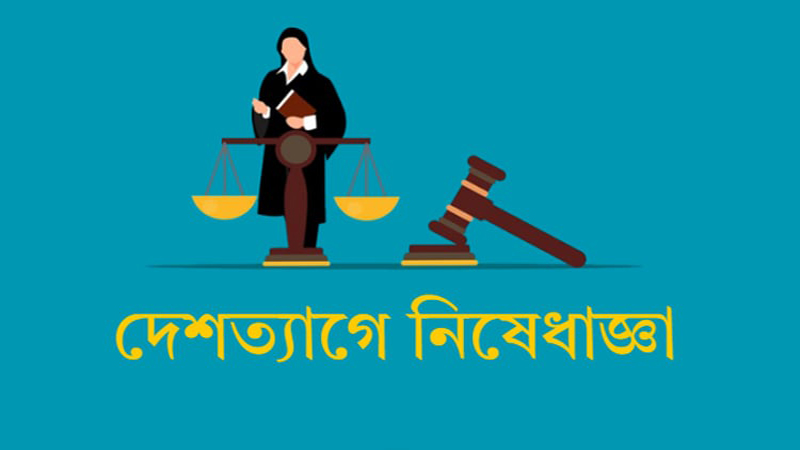 দেশত্যাগে নিষেধাজ্ঞা